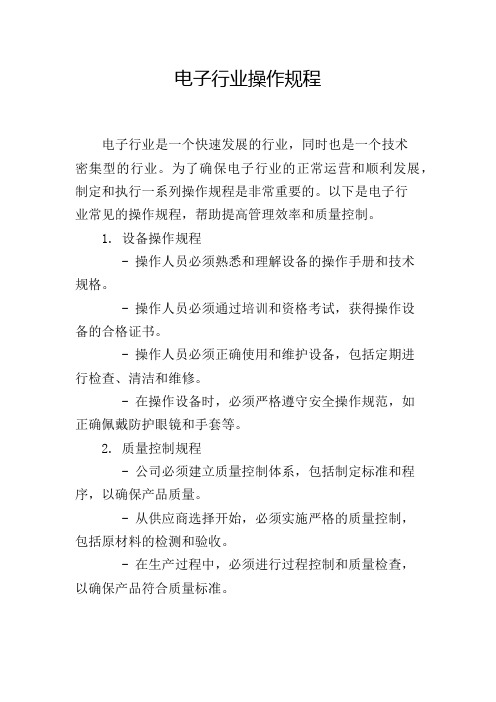 电子行业操作规程

电子行业是一个快速发展的行业，同时也是一个技术密集型的行业。为了确保电子行业的正常运营和顺利发展，制定和执行一系列操作规程是非常重要的。以下是电子行业常见的操作规程，帮助提高管理效率和质量控制。

1. 设备操作规程

- 操作人员必须熟悉和理解设备的操作手册和技术规格。

- 操作人员必须通过培训和资格考试，获得操作设备的合格证书。

- 操作人员必须正确使用和维护设备，包括定期进行检查、清洁和维修。

- 在操作设备时，必须严格遵守安全操作规范，如正确佩戴防护眼镜和手套等。

2. 质量控制规程

- 公司必须建立质量控制体系，包括制定标准和程序，以确保产品质量。

- 从供应商选择开始，必须实施严格的质量控制，包括原材料的检测和验收。

- 在生产过程中，必须进行过程控制和质量检查，以确保产品符合质量标准。